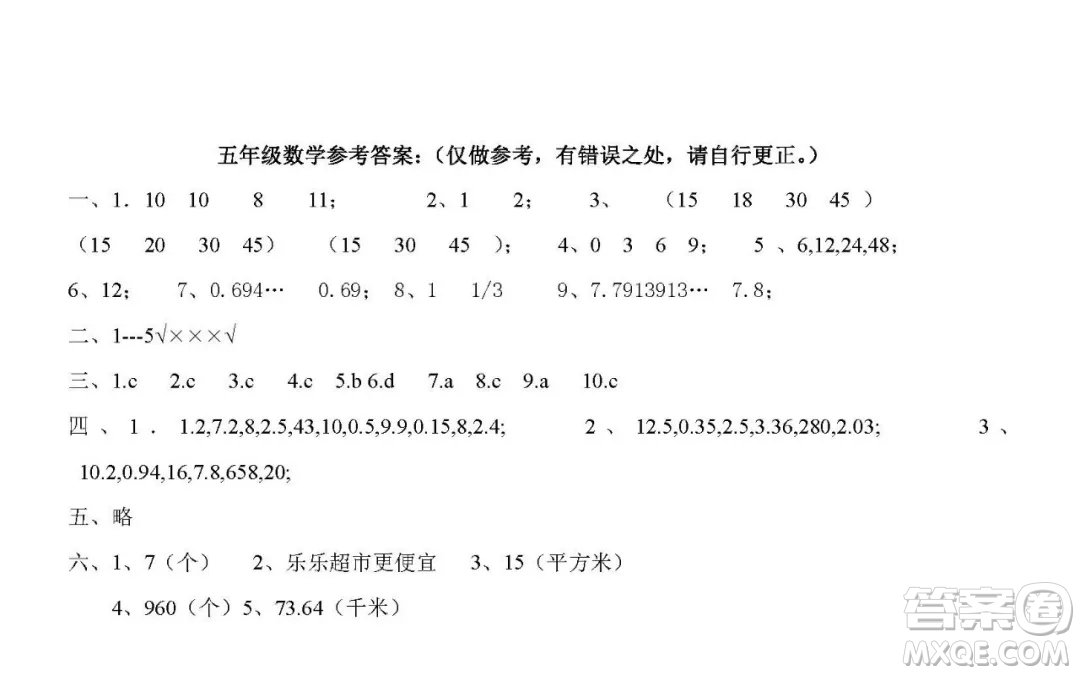 五年级数学参考答案：（仅做参考，有错误之处，请自行更正。）

一、1. 10 10 8 11； 2、1 2； 3、 （15 18 30 45 ） （15 20 30 45） （15 30 45 ）； 4、0 3 6 9； 5 、6,12,24,48; 6、12； 7、0.694… 0.69； 8、1 1/3 9、7.7913913… 7.8；

二、1---5√×××√

三、1.c 2.c 3.c 4.c 5.b 6.d 7.a 8.c 9.a 10.c

四 、 1 . 1.2,7.2,8,2.5,43,10,0.5,9.9,0.15,8,2.4; 2 、 12.5,0.35,2.5,3.36,280,2.03; 3 、 10.2,0.94,16,7.8,658,20;

五、略

六、1、7（个） 2、乐乐超市更便宜 3、15（平方米）

4、960（个）5、73.64（千米）

答案圈
MXQE.COM